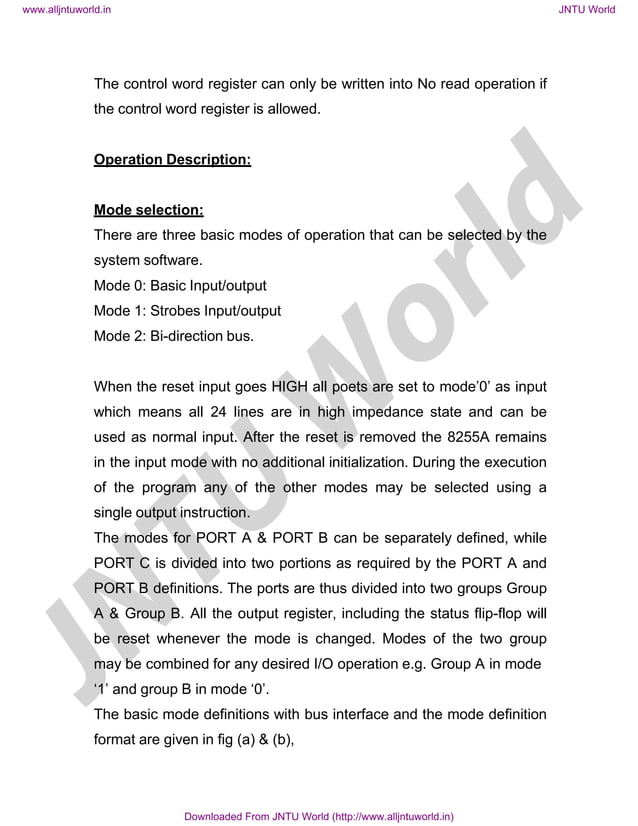 www.alljntuworld.in

JNTU World

The control word register can only be written into No read operation if the control word register is allowed.

Operation Description:

Mode selection:
There are three basic modes of operation that can be selected by the system software.
Mode 0: Basic Input/output
Mode 1: Strobes Input/output
Mode 2: Bi-direction bus.

When the reset input goes HIGH all poets are set to mode'0' as input which means all 24 lines are in high impedance state and can be used as normal input. After the reset is removed the 8255A remains in the input mode with no additional initialization. During the execution of the program any of the other modes may be selected using a single output instruction.
The modes for PORT A & PORT B can be separately defined, while PORT C is divided into two portions as required by the PORT A and PORT B definitions. The ports are thus divided into two groups Group A & Group B. All the output register, including the status flip-flop will be reset whenever the mode is changed. Modes of the two group may be combined for any desired I/O operation e.g. Group A in mode '1' and group B in mode '0'.
The basic mode definitions with bus interface and the mode definition format are given in fig (a) & (b),

JNTU World

Downloaded From JNTU World (http://www.alljntuworld.in)